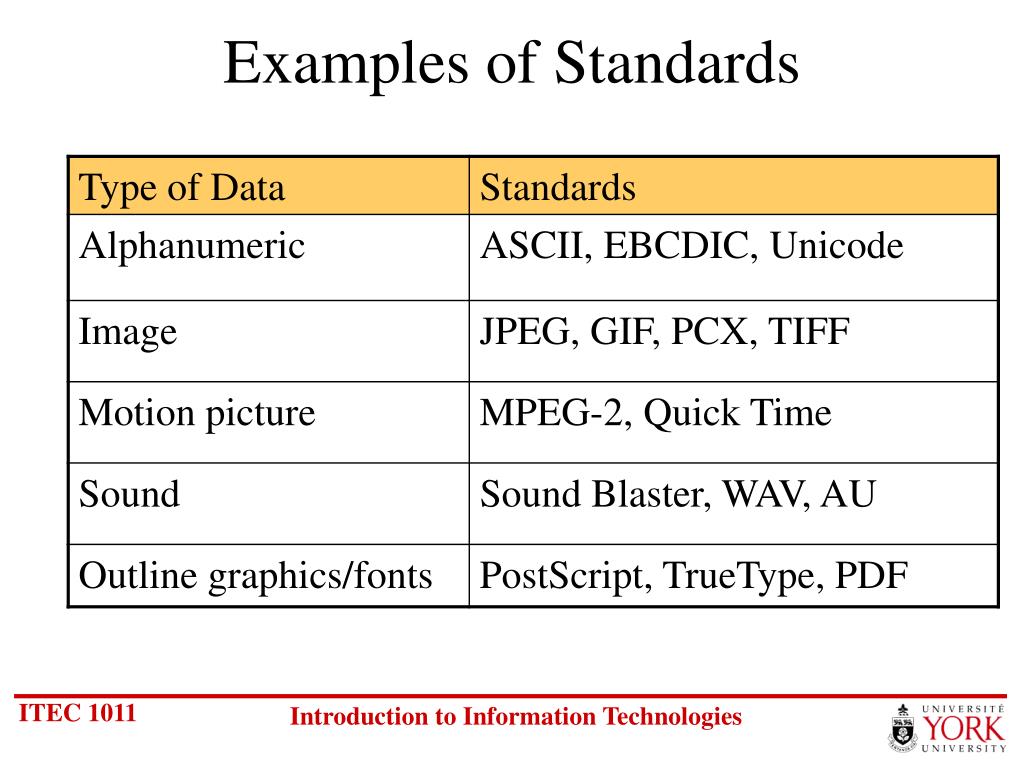 Examples of Standards

| Type of Data | Standards |
|---|---|
| Alphanumeric | ASCII, EBCDIC, Unicode |
| Image | JPEG, GIF, PCX, TIFF |
| Motion picture | MPEG-2, Quick Time |
| Sound | Sound Blaster, WAV, AU |
| Outline graphics/fonts | PostScript, TrueType, PDF |

ITEC 1011

Introduction to Information Technologies

UNIVERSITÉ YORK UNIVERSITY